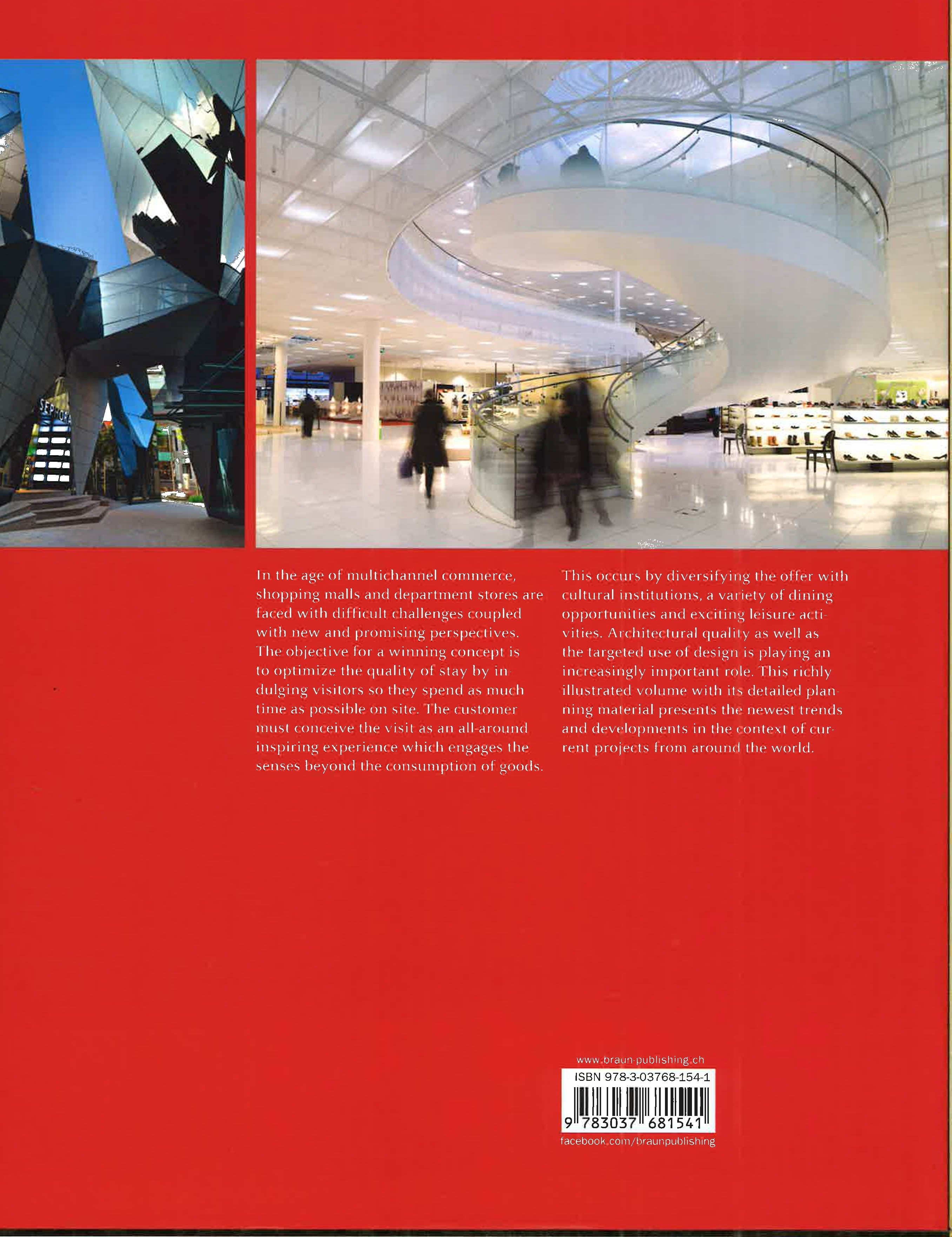 SEPHORA

In the age of multichannel commerce, shopping malls and department stores are faced with difficult challenges coupled with new and promising perspectives. The objective for a winning concept is to optimize the quality of stay by indulging visitors so they spend as much time as possible on site. The customer must conceive the visit as an all-around inspiring experience which engages the senses beyond the consumption of goods.

This occurs by diversifying the offer with cultural institutions, a variety of dining opportunities and exciting leisure activities. Architectural quality as well as the targeted use of design is playing an increasingly important role. This richly illustrated volume with its detailed planning material presents the newest trends and developments in the context of current projects from around the world.

www.braun-publishing.ch
ISBN 978-3-03768-154-1
9 783037 681541
facebook.com/braunpublishing